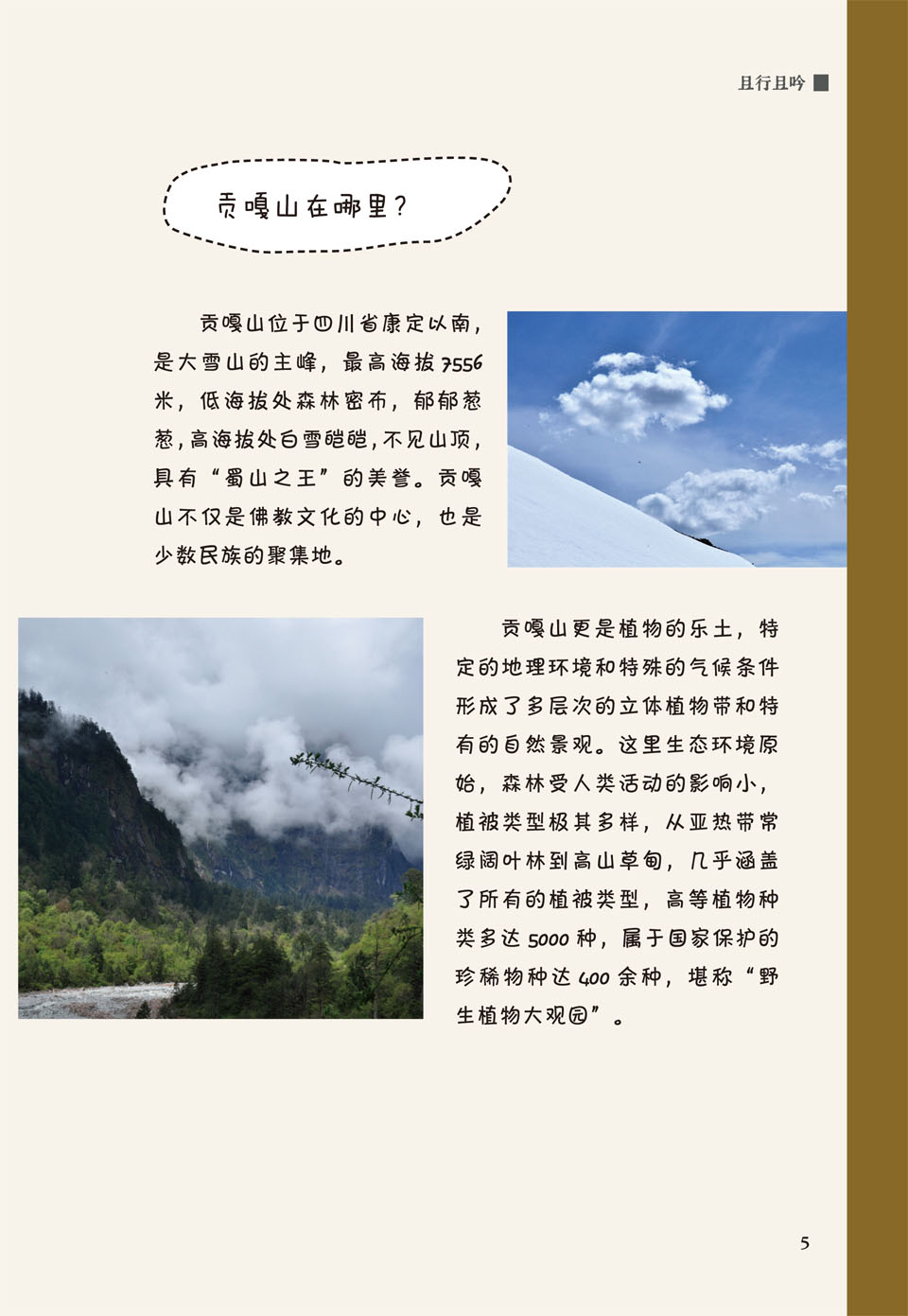 且行且吟

贡嘎山在哪里?

贡嘎山位于四川省康定以南，是大雪山的主峰，最高海拔7556米，低海拔处森林密布，郁郁葱葱，高海拔处白雪皑皑，不见山顶，具有“蜀山之王”的美誉。贡嘎山不仅是佛教文化的中心，也是少数民族的聚集地。

贡嘎山更是植物的乐土，特定的地理环境和特殊的气候条件形成了多层次的立体植物带和特有的自然景观。这里生态环境原始，森林受人类活动的影响小，植被类型极其多样，从亚热带常绿阔叶林到高山草甸，几乎涵盖了所有的植被类型，高等植物种类多达5000种，属于国家保护的珍稀物种达400余种，堪称“野生植物大观园”。

5